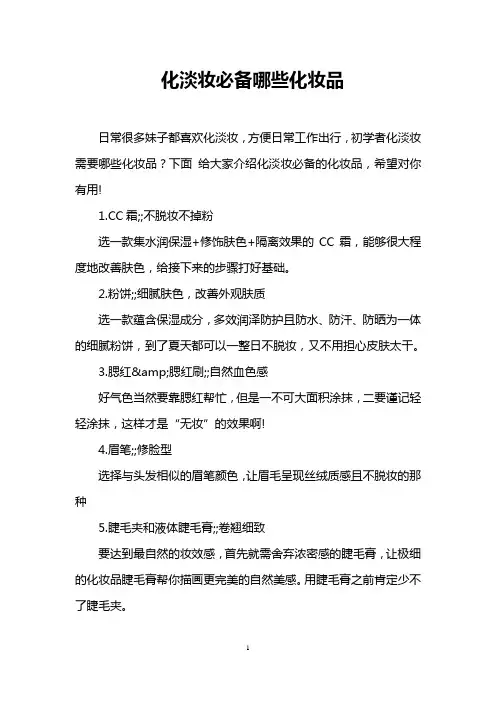 化淡妆必备哪些化妆品

日常很多妹子都喜欢化淡妆，方便日常工作出行，初学者化淡妆需要哪些化妆品？下面 给大家介绍化淡妆必备的化妆品，希望对你有用!

1.CC 霜;;不脱妆不掉粉

选一款集水润保湿+修饰肤色+隔离效果的 CC 霜，能够很大程度地改善肤色，给接下来的步骤打好基础。

2.粉饼;;细腻肤色，改善外观肤质

选一款蕴含保湿成分，多效润泽防护且防水、防汗、防晒为一体的细腻粉饼，到了夏天都可以一整日不脱妆，又不用担心皮肤太干。

3.腮红&amp;腮红刷;;自然血色感

好气色当然要靠腮红帮忙，但是一不可大面积涂抹，二要谨记轻轻涂抹，这样才是“无妆”的效果啊!

4.眉笔;;修脸型

选择与头发相似的眉笔颜色，让眉毛呈现丝绒质感且不脱妆的那种

5.睫毛夹和液体睫毛膏;;卷翘细致

要达到最自然的妆效感，首先就需舍弃浓密感的睫毛膏，让极细的化妆品睫毛膏帮你描画更完美的自然美感。用睫毛膏之前肯定少不了睫毛夹。

1